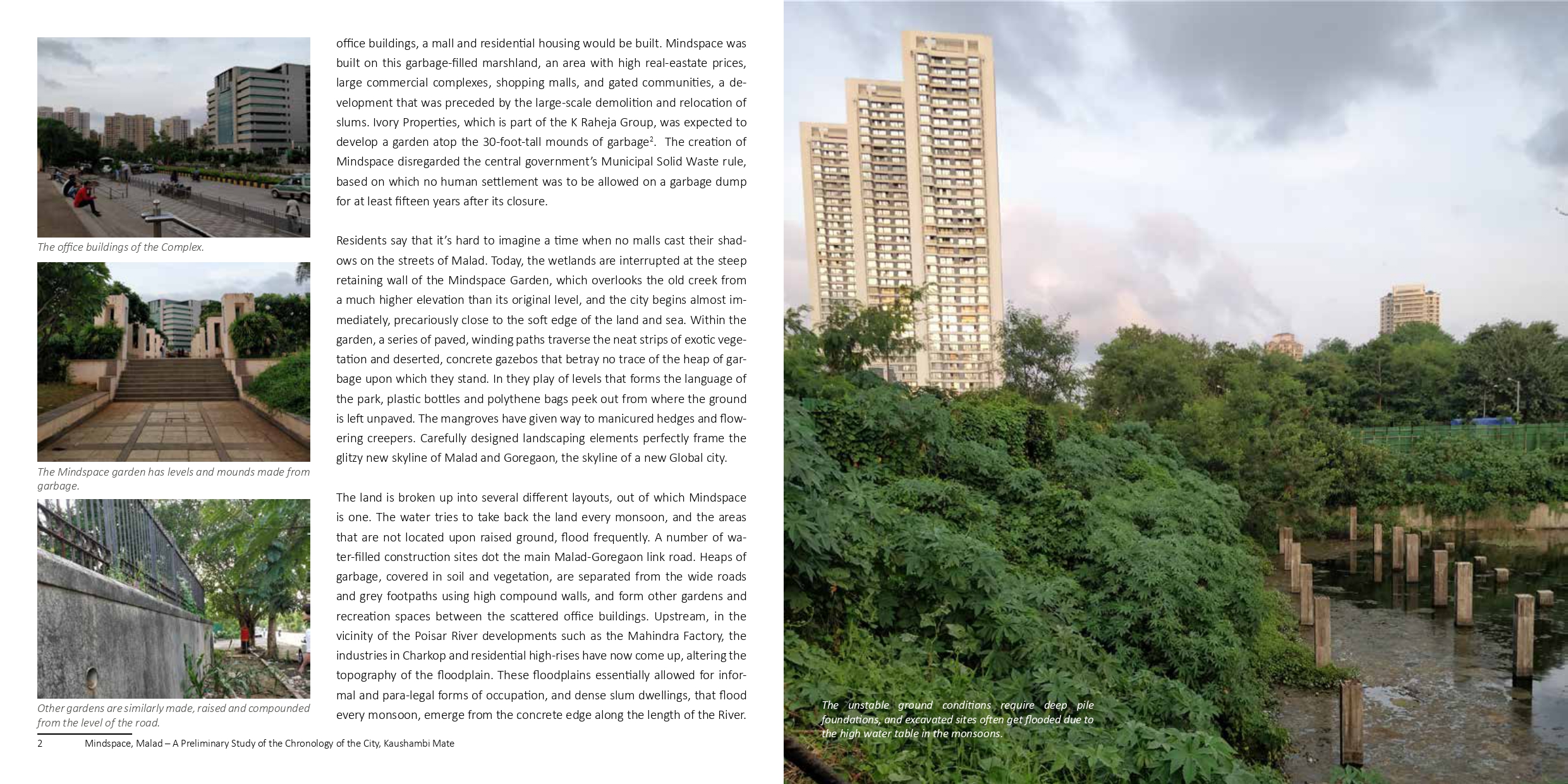 The office buildings of the Complex.

The Mindspace garden has levels and mounds made from garbage.

Other gardens are similarly made, raised and compounded from the level of the road.

office buildings, a mall and residential housing would be built. Mindspace was built on this garbage-filled marshland, an area with high real-eastate prices, large commercial complexes, shopping malls, and gated communities, a development that was preceded by the large-scale demolition and relocation of slums. Ivory Properties, which is part of the K Raheja Group, was expected to develop a garden atop the 30-foot-tall mounds of garbage$^2$. The creation of Mindspace disregarded the central government's Municipal Solid Waste rule, based on which no human settlement was to be allowed on a garbage dump for at least fifteen years after its closure.

Residents say that it's hard to imagine a time when no malls cast their shadows on the streets of Malad. Today, the wetlands are interrupted at the steep retaining wall of the Mindspace Garden, which overlooks the old creek from a much higher elevation than its original level, and the city begins almost immediately, precariously close to the soft edge of the land and sea. Within the garden, a series of paved, winding paths traverse the neat strips of exotic vegetation and deserted, concrete gazebos that betray no trace of the heap of garbage upon which they stand. In they play of levels that forms the language of the park, plastic bottles and polythene bags peek out from where the ground is left unpaved. The mangroves have given way to manicured hedges and flowering creepers. Carefully designed landscaping elements perfectly frame the glitzy new skyline of Malad and Goregaon, the skyline of a new Global city.

The land is broken up into several different layouts, out of which Mindspace is one. The water tries to take back the land every monsoon, and the areas that are not located upon raised ground, flood frequently. A number of water-filled construction sites dot the main Malad-Goregaon link road. Heaps of garbage, covered in soil and vegetation, are separated from the wide roads and grey footpaths using high compound walls, and form other gardens and recreation spaces between the scattered office buildings. Upstream, in the vicinity of the Poisar River developments such as the Mahindra Factory, the industries in Charkop and residential high-rises have now come up, altering the topography of the floodplain. These floodplains essentially allowed for informal and para-legal forms of occupation, and dense slum dwellings, that flood every monsoon, emerge from the concrete edge along the length of the River.

2 Mindspace, Malad – A Preliminary Study of the Chronology of the City, Kaushambi Mate

The unstable ground conditions require deep pile foundations, and excavated sites often get flooded due to the high water table in the monsoons.